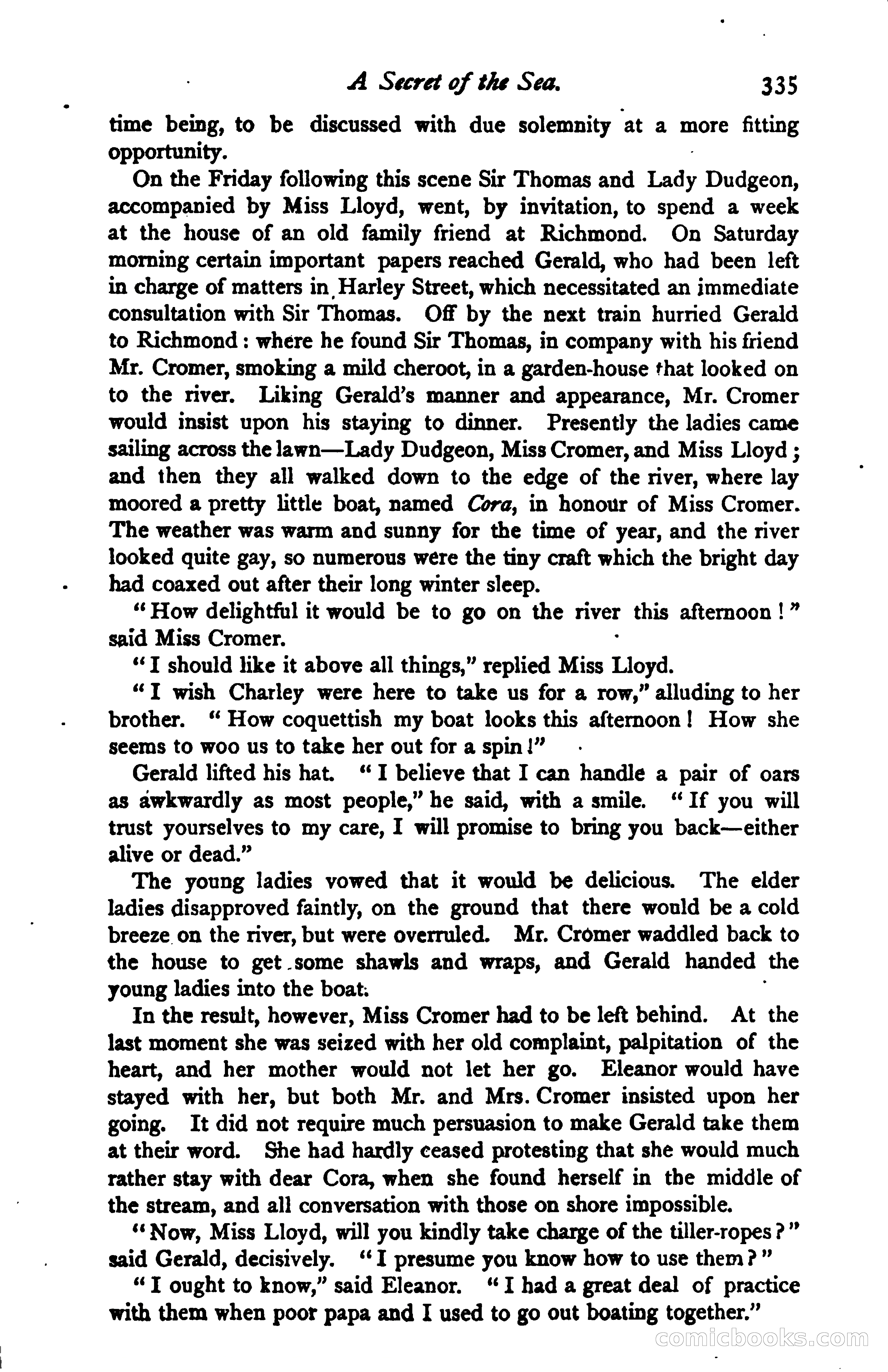 A Secret of the Sea. 335

time being, to be discussed with due solemnity at a more fitting opportunity.

On the Friday following this scene Sir Thomas and Lady Dudgeon, accompanied by Miss Lloyd, went, by invitation, to spend a week at the house of an old family friend at Richmond. On Saturday morning certain important papers reached Gerald, who had been left in charge of matters in Harley Street, which necessitated an immediate consultation with Sir Thomas. Off by the next train hurried Gerald to Richmond: where he found Sir Thomas, in company with his friend Mr. Cromer, smoking a mild cheroot, in a garden-house that looked on to the river. Liking Gerald's manner and appearance, Mr. Cromer would insist upon his staying to dinner. Presently the ladies came sailing across the lawn—Lady Dudgeon, Miss Cromer, and Miss Lloyd; and then they all walked down to the edge of the river, where lay moored a pretty little boat, named Cora, in honour of Miss Cromer. The weather was warm and sunny for the time of year, and the river looked quite gay, so numerous were the tiny craft which the bright day had coaxed out after their long winter sleep.

"How delightful it would be to go on the river this afternoon!" said Miss Cromer.

"I should like it above all things," replied Miss Lloyd.

"I wish Charley were here to take us for a row," alluding to her brother. "How coquettish my boat looks this afternoon! How she seems to woo us to take her out for a spin!"

Gerald lifted his hat. "I believe that I can handle a pair of oars as awkwardly as most people," he said, with a smile. "If you will trust yourselves to my care, I will promise to bring you back—either alive or dead."

The young ladies vowed that it would be delicious. The elder ladies disapproved faintly, on the ground that there would be a cold breeze on the river, but were overruled. Mr. Cromer waddled back to the house to get some shawls and wraps, and Gerald handed the young ladies into the boat.

In the result, however, Miss Cromer had to be left behind. At the last moment she was seized with her old complaint, palpitation of the heart, and her mother would not let her go. Eleanor would have stayed with her, but both Mr. and Mrs. Cromer insisted upon her going. It did not require much persuasion to make Gerald take them at their word. She had hardly ceased protesting that she would much rather stay with dear Cora, when she found herself in the middle of the stream, and all conversation with those on shore impossible.

"Now, Miss Lloyd, will you kindly take charge of the tiller-ropes?" said Gerald, decisively. "I presume you know how to use them?"

"I ought to know," said Eleanor. "I had a great deal of practice with them when poor papa and I used to go out boating together."

comicbooks.com